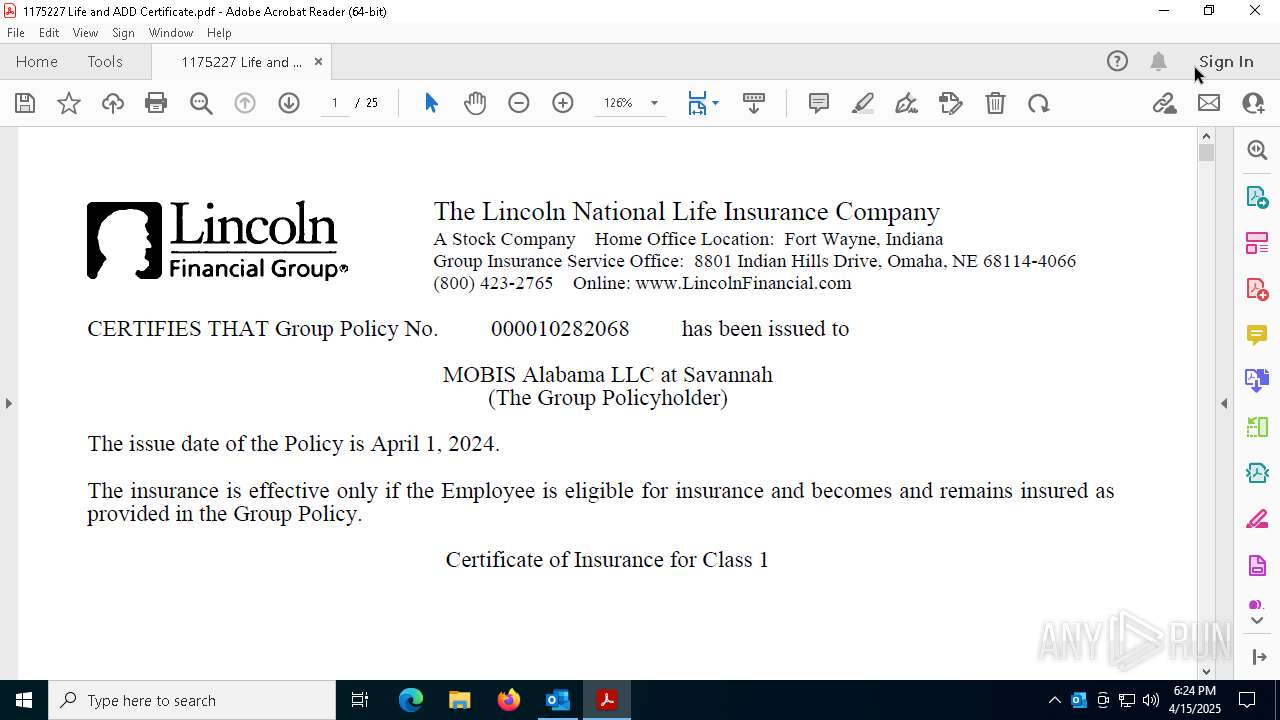 1175227 Life and ADD Certificate.pdf - Adobe Acrobat Reader (64-bit)

File Edit View Sign Window Help

Home Tools 1175227 Life and ... ×

Sign In

1 / 25 126%

Lincoln Financial Group®

The Lincoln National Life Insurance Company
A Stock Company Home Office Location: Fort Wayne, Indiana
Group Insurance Service Office: 8801 Indian Hills Drive, Omaha, NE 68114-4066
(800) 423-2765 Online: www.LincolnFinancial.com

CERTIFIES THAT Group Policy No. 000010282068 has been issued to

MOBIS Alabama LLC at Savannah
(The Group Policyholder)

The issue date of the Policy is April 1, 2024.

The insurance is effective only if the Employee is eligible for insurance and becomes and remains insured as provided in the Group Policy.

Certificate of Insurance for Class 1

ANY RUN

Type here to search

6:24 PM
4/15/2025